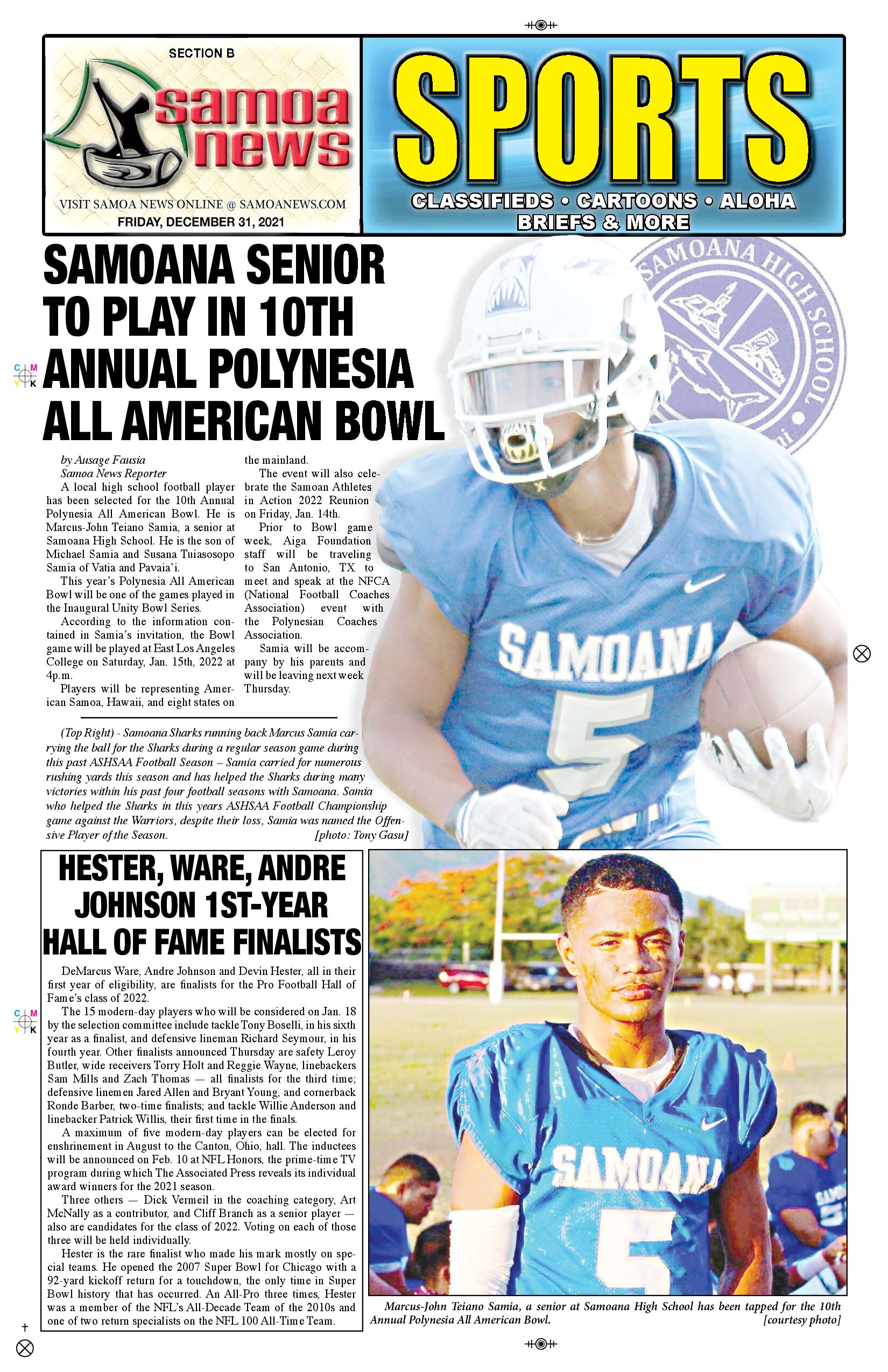 SECTION B

samoa news

VISIT SAMOA NEWS ONLINE @ SAMOANEWS.COM
FRIDAY, DECEMBER 31, 2021

SPORTS

CLASSIFIEDS • CARTOONS • ALOHA
BRIEFS & MORE

SAMOANA SENIOR TO PLAY IN 10TH ANNUAL POLYNESIA ALL AMERICAN BOWL

by Ausage Fausia
Samoa News Reporter

A local high school football player has been selected for the 10th Annual Polynesia All American Bowl. He is Marcus-John Teiano Samia, a senior at Samoana High School. He is the son of Michael Samia and Susana Tuiasosopo Samia of Vatia and Pavaia'i.

This year's Polynesia All American Bowl will be one of the games played in the Inaugural Unity Bowl Series.

According to the information contained in Samia's invitation, the Bowl game will be played at East Los Angeles College on Saturday, Jan. 15th, 2022 at 4p.m.

Players will be representing American Samoa, Hawaii, and eight states on the mainland.

The event will also celebrate the Samoan Athletes in Action 2022 Reunion on Friday, Jan. 14th.

Prior to Bowl game week, Aiga Foundation staff will be traveling to San Antonio, TX to meet and speak at the NFCA (National Football Coaches Association) event with the Polynesian Coaches Association.

Samia will be accompany by his parents and will be leaving next week Thursday.

(Top Right) - Samoana Sharks running back Marcus Samia carrying the ball for the Sharks during a regular season game during this past ASHSAA Football Season – Samia carried for numerous rushing yards this season and has helped the Sharks during many victories within his past four football seasons with Samoana. Samia who helped the Sharks in this years ASHSAA Football Championship game against the Warriors, despite their loss, Samia was named the Offensive Player of the Season. [photo: Tony Gasu]

SAMOANA HIGH SCHOOL

SAMOANA
5

HESTER, WARE, ANDRE JOHNSON 1ST-YEAR HALL OF FAME FINALISTS

DeMarcus Ware, Andre Johnson and Devin Hester, all in their first year of eligibility, are finalists for the Pro Football Hall of Fame's class of 2022.

The 15 modern-day players who will be considered on Jan. 18 by the selection committee include tackle Tony Boselli, in his sixth year as a finalist, and defensive lineman Richard Seymour, in his fourth year. Other finalists announced Thursday are safety Leroy Butler, wide receivers Torry Holt and Reggie Wayne, linebackers Sam Mills and Zach Thomas — all finalists for the third time; defensive linemen Jared Allen and Bryant Young, and cornerback Ronde Barber, two-time finalists; and tackle Willie Anderson and linebacker Patrick Willis, their first time in the finals.

A maximum of five modern-day players can be elected for enshrinement in August to the Canton, Ohio, hall. The inductees will be announced on Feb. 10 at NFL Honors, the prime-time TV program during which The Associated Press reveals its individual award winners for the 2021 season.

Three others — Dick Vermeil in the coaching category, Art McNally as a contributor, and Cliff Branch as a senior player — also are candidates for the class of 2022. Voting on each of those three will be held individually.

Hester is the rare finalist who made his mark mostly on special teams. He opened the 2007 Super Bowl for Chicago with a 92-yard kickoff return for a touchdown, the only time in Super Bowl history that has occurred. An All-Pro three times, Hester was a member of the NFL's All-Decade Team of the 2010s and one of two return specialists on the NFL 100 All-Time Team.

SAMOANA
5

Marcus-John Teiano Samia, a senior at Samoana High School has been tapped for the 10th Annual Polynesia All American Bowl. [courtesy photo]